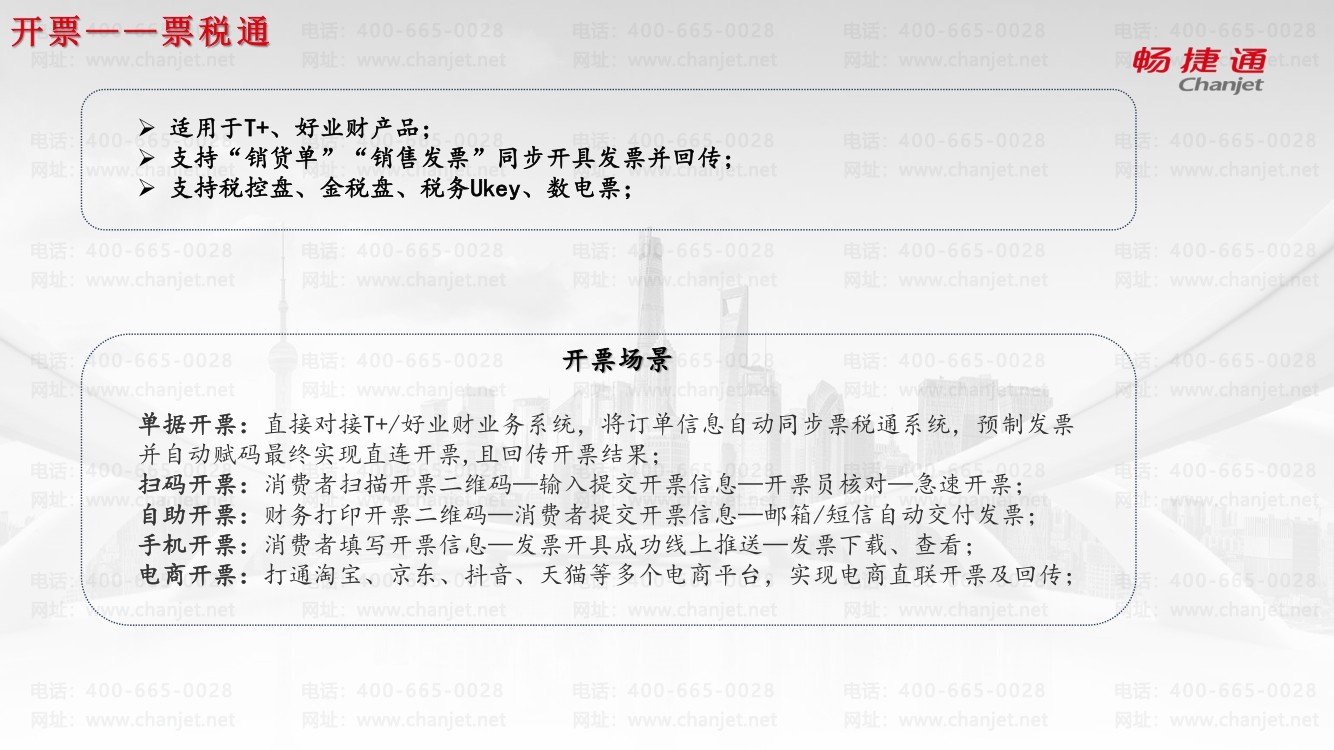 开票——票税通

畅捷通
Chanjet

➢ 适用于T+、好业财产品;
➢ 支持“销货单”“销售发票”同步开具发票并回传;
➢ 支持税控盘、金税盘、税务Ukey、数电票;

开票场景

单据开票:直接对接T+/好业财业务系统,将订单信息自动同步票税通系统,预制发票并自动赋码最终实现直连开票,且回传开票结果;
扫码开票:消费者扫描开票二维码—输入提交开票信息—开票员核对—急速开票;
自助开票:财务打印开票二维码—消费者提交开票信息—邮箱/短信自动交付发票;
手机开票:消费者填写开票信息—发票开具成功线上推送—发票下载、查看;
电商开票:打通淘宝、京东、抖音、天猫等多个电商平台,实现电商直联开票及回传;

电话:400-665-0028
网址:www.chanjet.net